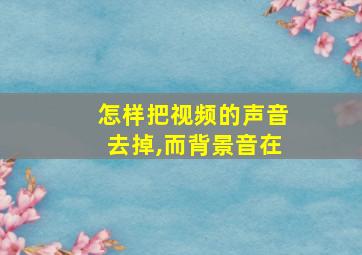 怎样把视频的声音去掉,而背景音在